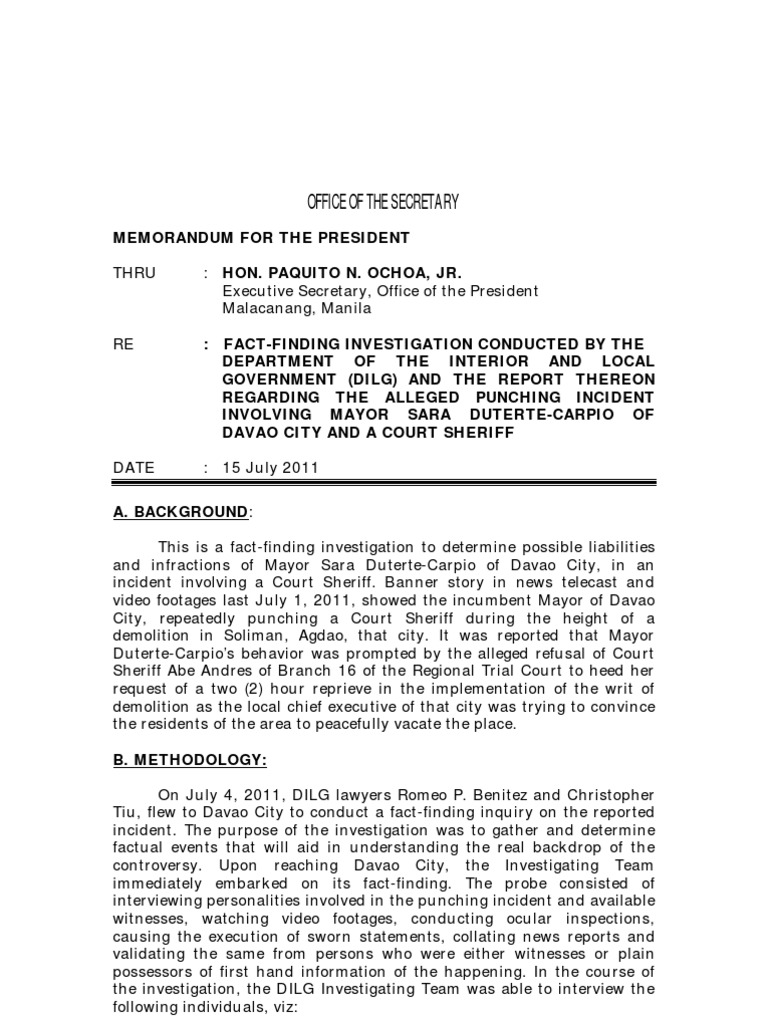 OFFICE OF THE SECRETARY

MEMORANDUM FOR THE PRESIDENT

THRU : HON. PAQUITO N. OCHOA, JR.
Executive Secretary, Office of the President
Malacanang, Manila

RE : FACT-FINDING INVESTIGATION CONDUCTED BY THE DEPARTMENT OF THE INTERIOR AND LOCAL GOVERNMENT (DILG) AND THE REPORT THEREON REGARDING THE ALLEGED PUNCHING INCIDENT INVOLVING MAYOR SARA DUTERTE-CARPIO OF DAVAO CITY AND A COURT SHERIFF

DATE : 15 July 2011

A. BACKGROUND:

This is a fact-finding investigation to determine possible liabilities and infractions of Mayor Sara Duterte-Carpio of Davao City, in an incident involving a Court Sheriff. Banner story in news telecast and video footages last July 1, 2011, showed the incumbent Mayor of Davao City, repeatedly punching a Court Sheriff during the height of a demolition in Soliman, Agdao, that city. It was reported that Mayor Duterte-Carpio's behavior was prompted by the alleged refusal of Court Sheriff Abe Andres of Branch 16 of the Regional Trial Court to heed her request of a two (2) hour reprieve in the implementation of the writ of demolition as the local chief executive of that city was trying to convince the residents of the area to peacefully vacate the place.

B. METHODOLOGY:

On July 4, 2011, DILG lawyers Romeo P. Benitez and Christopher Tiu, flew to Davao City to conduct a fact-finding inquiry on the reported incident. The purpose of the investigation was to gather and determine factual events that will aid in understanding the real backdrop of the controversy. Upon reaching Davao City, the Investigating Team immediately embarked on its fact-finding. The probe consisted of interviewing personalities involved in the punching incident and available witnesses, watching video footages, conducting ocular inspections, causing the execution of sworn statements, collating news reports and validating the same from persons who were either witnesses or plain possessors of first hand information of the happening. In the course of the investigation, the DILG Investigating Team was able to interview the following individuals, viz: